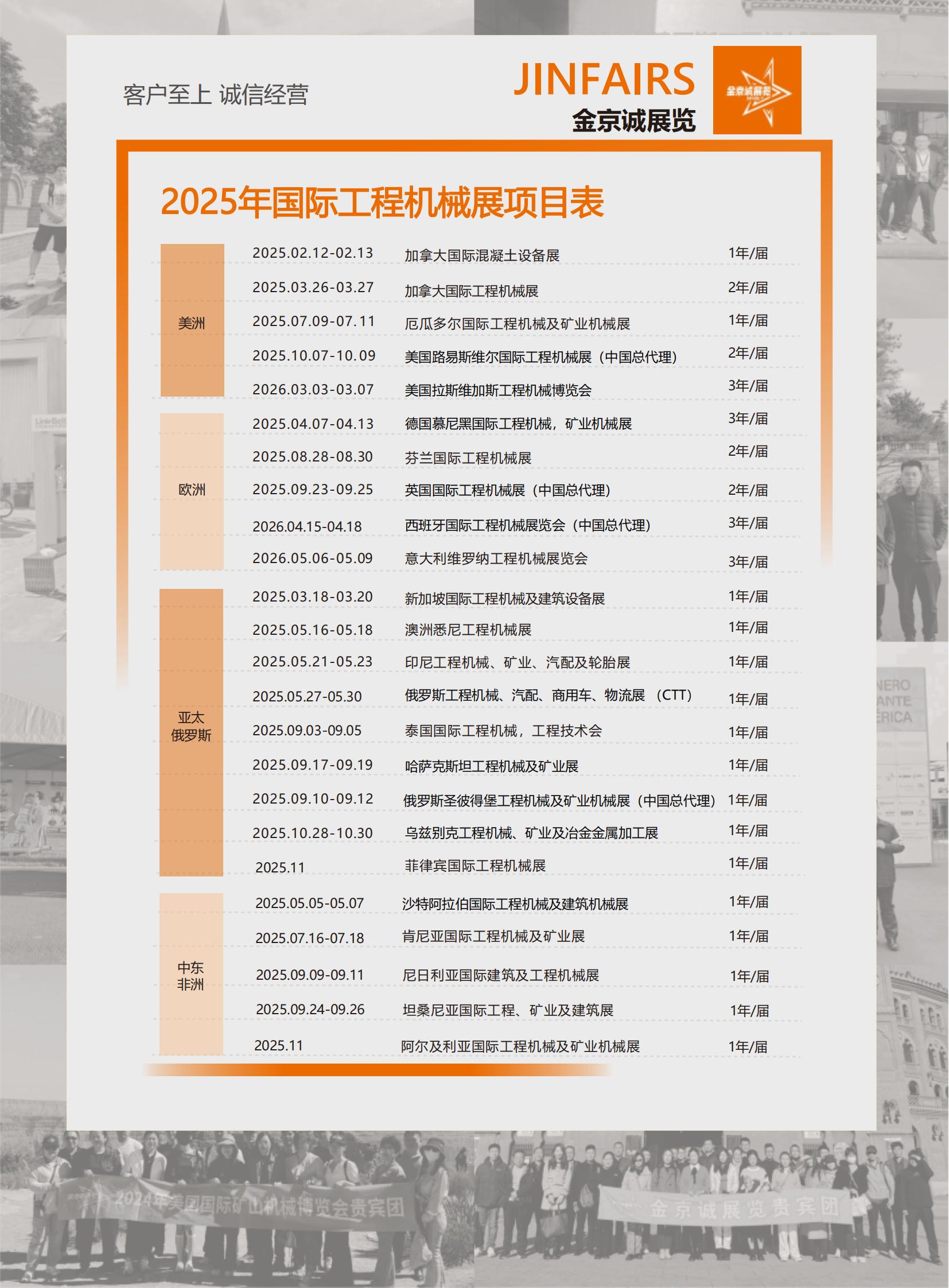 客户至上 诚信经营

JINFAIRS
金京诚展览

金京诚展览

2025年国际工程机械展项目表

| | | | |
|---|---|---|---|
| 美洲 | 2025.02.12-02.13 | 加拿大国际混凝土设备展 | 1年/届 |
| | 2025.03.26-03.27 | 加拿大国际工程机械展 | 2年/届 |
| | 2025.07.09-07.11 | 厄瓜多尔国际工程机械及矿业机械展 | 1年/届 |
| | 2025.10.07-10.09 | 美国路易斯维尔国际工程机械展（中国总代理） | 2年/届 |
| | 2026.03.03-03.07 | 美国拉斯维加斯工程机械博览会 | 3年/届 |
| 欧洲 | 2025.04.07-04.13 | 德国慕尼黑国际工程机械，矿业机械展 | 3年/届 |
| | 2025.08.28-08.30 | 芬兰国际工程机械展 | 2年/届 |
| | 2025.09.23-09.25 | 英国国际工程机械展（中国总代理） | 2年/届 |
| | 2026.04.15-04.18 | 西班牙国际工程机械展览会（中国总代理） | 3年/届 |
| | 2026.05.06-05.09 | 意大利维罗纳工程机械展览会 | 3年/届 |
| 亚太 俄罗斯 | 2025.03.18-03.20 | 新加坡国际工程机械及建筑设备展 | 1年/届 |
| | 2025.05.16-05.18 | 澳洲悉尼工程机械展 | 1年/届 |
| | 2025.05.21-05.23 | 印尼工程机械、矿业、汽配及轮胎展 | 1年/届 |
| | 2025.05.27-05.30 | 俄罗斯工程机械、汽配、商用车、物流展 （CTT） | 1年/届 |
| | 2025.09.03-09.05 | 泰国国际工程机械，工程技术会 | 1年/届 |
| | 2025.09.17-09.19 | 哈萨克斯坦工程机械及矿业展 | 1年/届 |
| | 2025.09.10-09.12 | 俄罗斯圣彼得堡工程机械及矿业机械展（中国总代理） | 1年/届 |
| | 2025.10.28-10.30 | 乌兹别克工程机械、矿业及冶金金属加工展 | 1年/届 |
| | 2025.11 | 菲律宾国际工程机械展 | 1年/届 |
| 中东 非洲 | 2025.05.05-05.07 | 沙特阿拉伯国际工程机械及建筑机械展 | 1年/届 |
| | 2025.07.16-07.18 | 肯尼亚国际工程机械及矿业展 | 1年/届 |
| | 2025.09.09-09.11 | 尼日利亚国际建筑及工程机械展 | 1年/届 |
| | 2025.09.24-09.26 | 坦桑尼亚国际工程、矿业及建筑展 | 1年/届 |
| | 2025.11 | 阿尔及利亚国际工程机械及矿业机械展 | 1年/届 |

2024年美国国际矿山机械博览会贵宾团

金京诚展览贵宾团